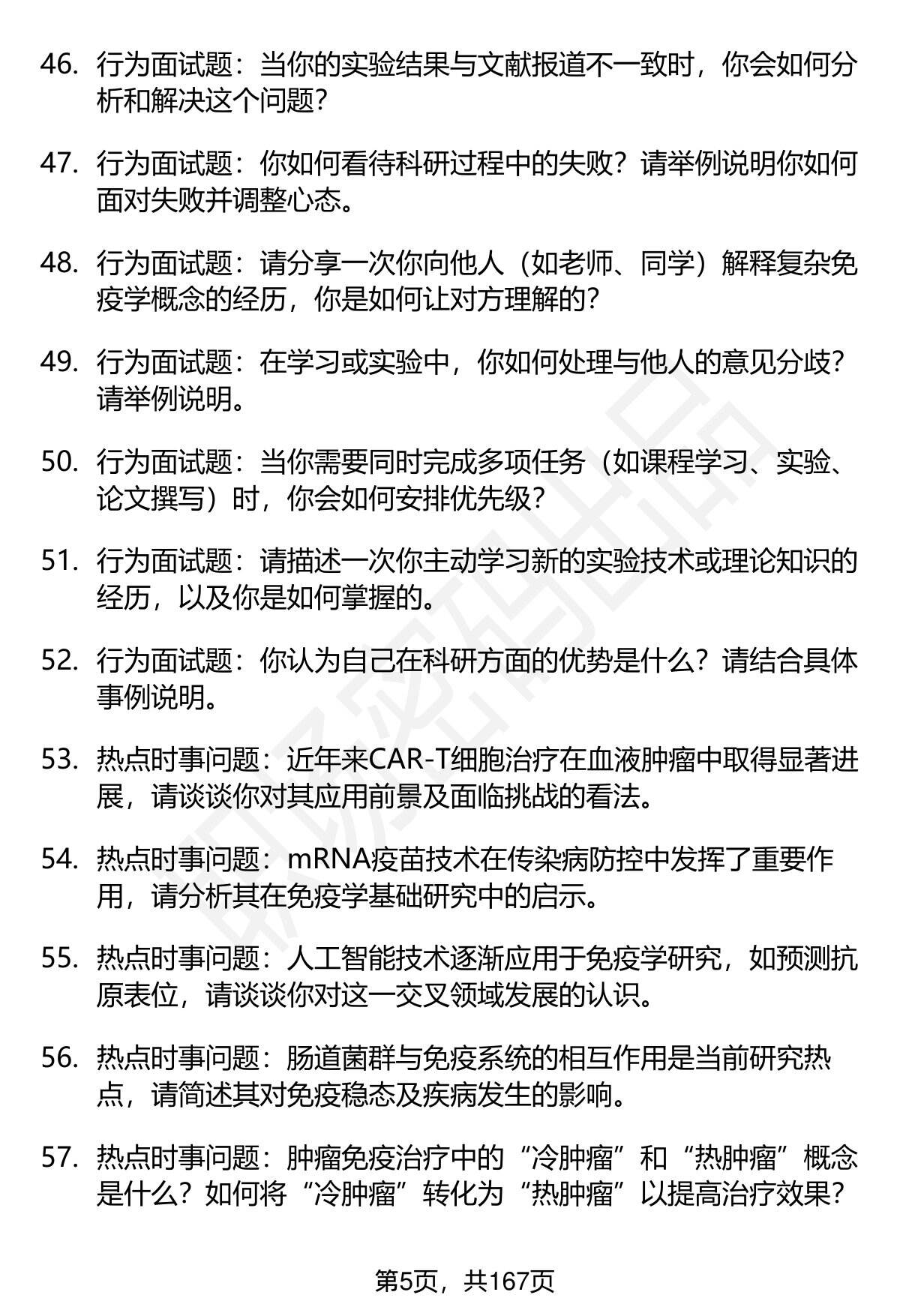 46. 行为面试题：当你的实验结果与文献报道不一致时，你会如何分析和解决这个问题?

47. 行为面试题：你如何看待科研过程中的失败？请举例说明你如何面对失败并调整心态。

48. 行为面试题：请分享一次你向他人（如老师、同学）解释复杂免疫学概念的经历，你是如何让对方理解的?

49. 行为面试题：在学习或实验中，你如何处理与他人的意见分歧?请举例说明。

50. 行为面试题：当你需要同时完成多项任务（如课程学习、实验、论文撰写）时，你会如何安排优先级?

51. 行为面试题：请描述一次你主动学习新的实验技术或理论知识的经历，以及你是如何掌握的。

52. 行为面试题：你认为自己在科研方面的优势是什么？请结合具体事例说明。

53. 热点时事问题：近年来CAR-T细胞治疗在血液肿瘤中取得显著进展，请谈谈你对其应用前景及面临挑战的看法。

54. 热点时事问题：mRNA疫苗技术在传染病防控中发挥了重要作用，请分析其在免疫学基础研究中的启示。

55. 热点时事问题：人工智能技术逐渐应用于免疫学研究，如预测抗原表位，请谈谈你对这一交叉领域发展的认识。

56. 热点时事问题：肠道菌群与免疫系统的相互作用是当前研究热点，请简述其对免疫稳态及疾病发生的影响。

57. 热点时事问题：肿瘤免疫治疗中的“冷肿瘤”和“热肿瘤”概念是什么？如何将“冷肿瘤”转化为“热肿瘤”以提高治疗效果?

第5页，共167页